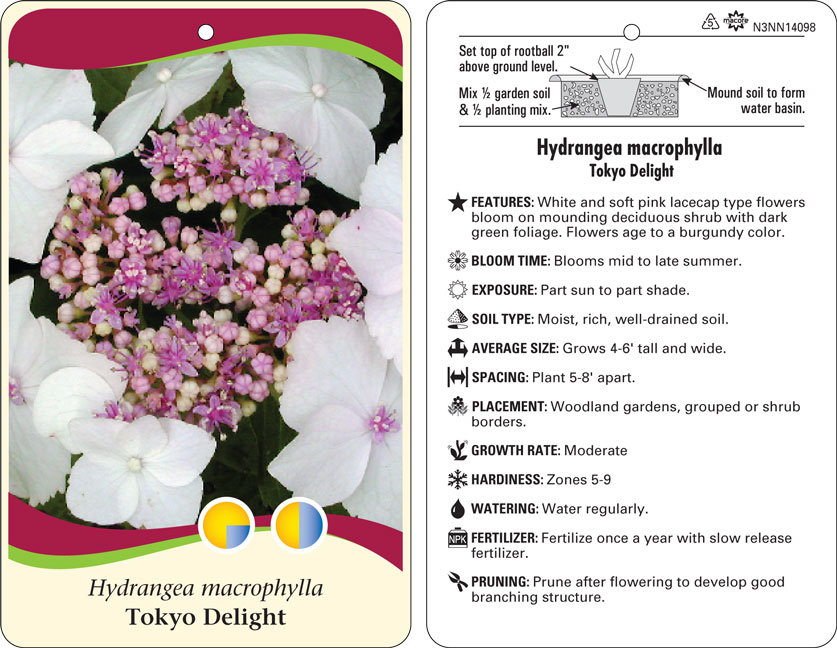 Hydrangea macrophylla
Tokyo Delight

5 macore N3NN14098

Set top of rootball 2" above ground level.

Mix ½ garden soil & ½ planting mix.

Mound soil to form water basin.

Hydrangea macrophylla
Tokyo Delight

FEATURES: White and soft pink lacecap type flowers bloom on mounding deciduous shrub with dark green foliage. Flowers age to a burgundy color.

BLOOM TIME: Blooms mid to late summer.

EXPOSURE: Part sun to part shade.

SOIL TYPE: Moist, rich, well-drained soil.

AVERAGE SIZE: Grows 4-6' tall and wide.

SPACING: Plant 5-8' apart.

PLACEMENT: Woodland gardens, grouped or shrub borders.

GROWTH RATE: Moderate

HARDINESS: Zones 5-9

WATERING: Water regularly.

NPK FERTILIZER: Fertilize once a year with slow release fertilizer.

PRUNING: Prune after flowering to develop good branching structure.